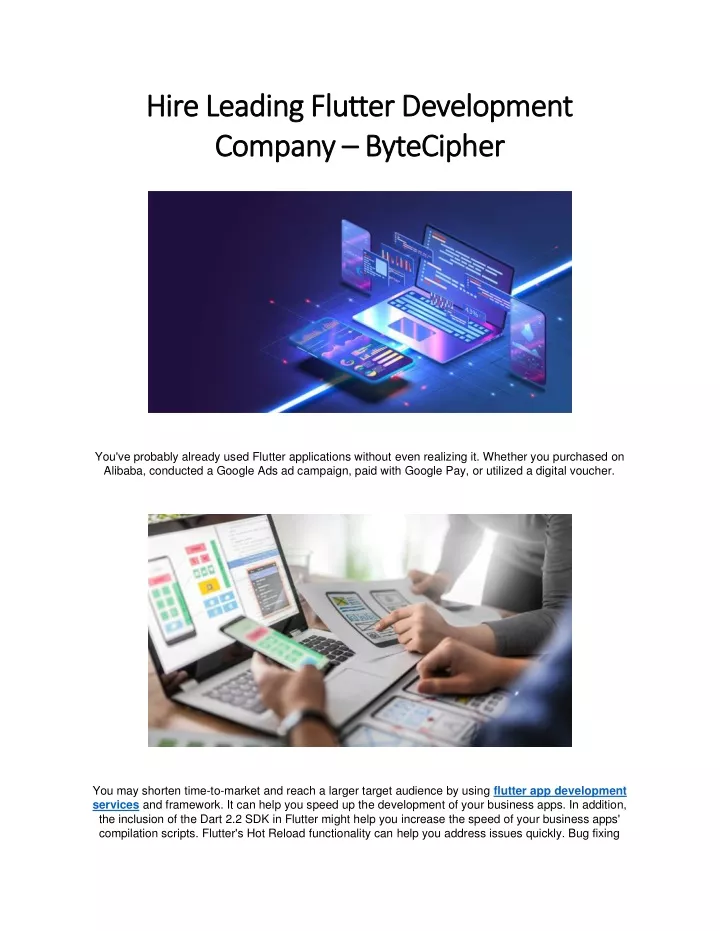 Hire Leading Flutter Development Company – ByteCipher

You've probably already used Flutter applications without even realizing it. Whether you purchased on Alibaba, conducted a Google Ads ad campaign, paid with Google Pay, or utilized a digital voucher.

You may shorten time-to-market and reach a larger target audience by using flutter app development services and framework. It can help you speed up the development of your business apps. In addition, the inclusion of the Dart 2.2 SDK in Flutter might help you increase the speed of your business apps' compilation scripts. Flutter's Hot Reload functionality can help you address issues quickly. Bug fixing